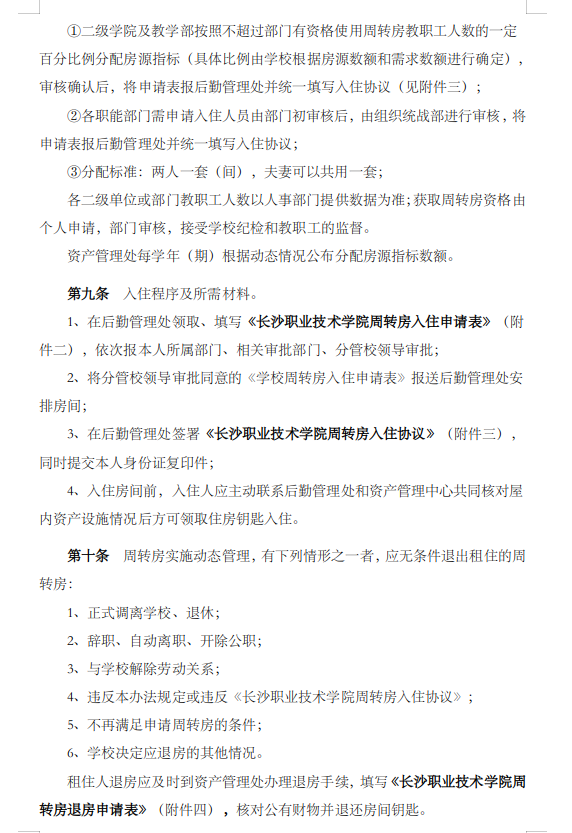 ①二级学院及教学部按照不超过部门有资格使用周转房教职工人数的一定百分比例分配房源指标（具体比例由学校根据房源数额和需求数额进行确定），审核确认后，将申请表报后勤管理处并统一填写入住协议（见附件三）；

②各职能部门需申请入住人员由部门初审核后，由组织统战部进行审核，将申请表报后勤管理处并统一填写入住协议；

③分配标准：两人一套（间），夫妻可以共用一套；

各二级单位或部门教职工人数以人事部门提供数据为准；获取周转房资格由个人申请，部门审核，接受学校纪检和教职工的监督。

资产管理处每学年（期）根据动态情况公布分配房源指标数额。

第九条 入住程序及所需材料。

1、在后勤管理处领取、填写《长沙职业技术学院周转房入住申请表》（附件二），依次报本人所属部门、相关审批部门、分管校领导审批；

2、将分管校领导审批同意的《学校周转房入住申请表》报送后勤管理处安排房间；

3、在后勤管理处签署《长沙职业技术学院周转房入住协议》（附件三），同时提交本人身份证复印件；

4、入住房间前，入住人应主动联系后勤管理处和资产管理中心共同核对屋内资产设施情况后方可领取住房钥匙入住。

第十条 周转房实施动态管理，有下列情形之一者，应无条件退出租住的周转房：

1、正式调离学校、退休；

2、辞职、自动离职、开除公职；

3、与学校解除劳动关系；

4、违反本办法规定或违反《长沙职业技术学院周转房入住协议》；

5、不再满足申请周转房的条件；

6、学校决定应退房的其他情况。

租住人退房应及时到资产管理处办理退房手续，填写《长沙职业技术学院周转房退房申请表》（附件四），核对公有财物并退还房间钥匙。